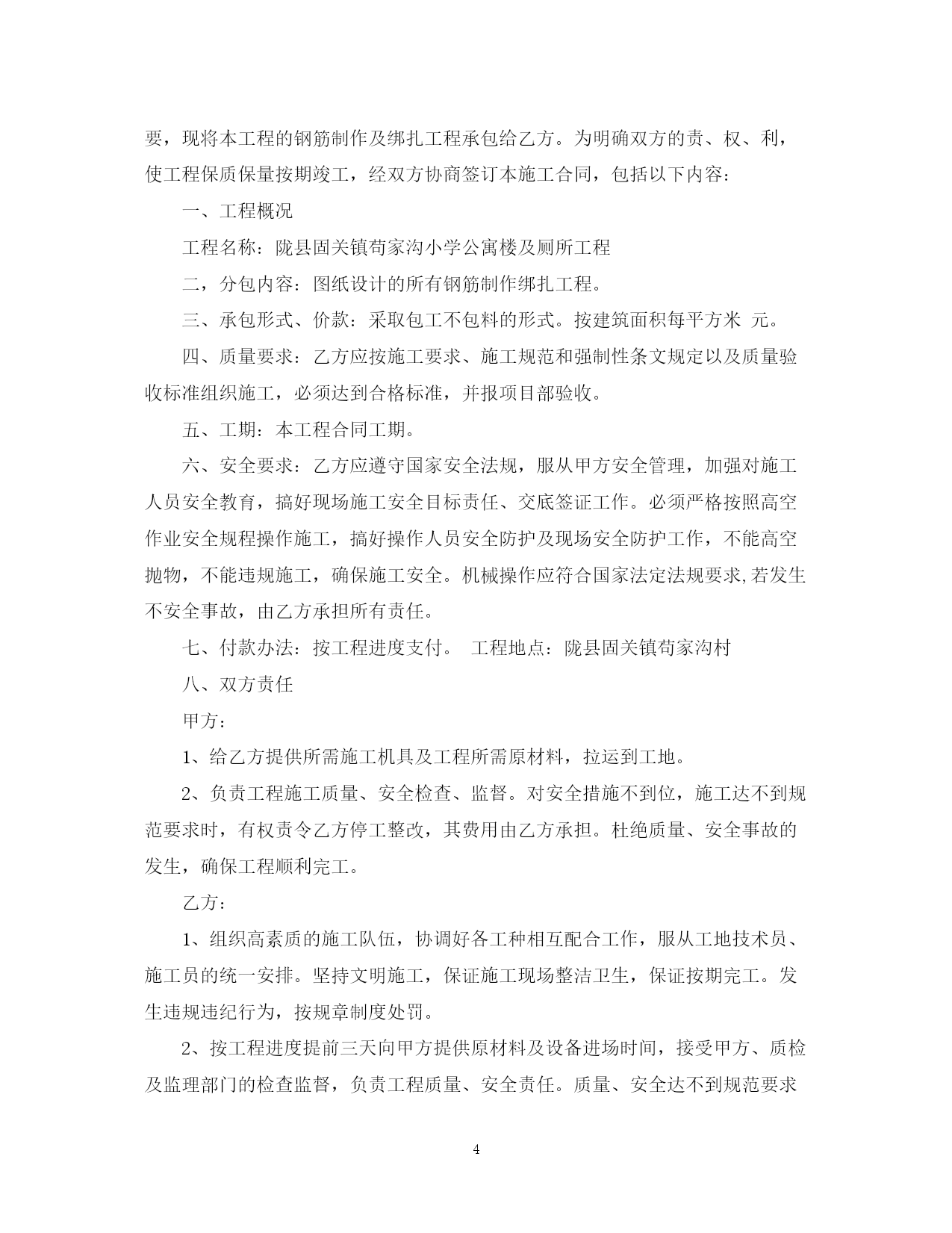 要，现将本工程的钢筋制作及绑扎工程承包给乙方。为明确双方的责、权、利，使工程保质保量按期竣工，经双方协商签订本施工合同，包括以下内容：

一、工程概况

工程名称：陇县固关镇苟家沟小学公寓楼及厕所工程

二，分包内容：图纸设计的所有钢筋制作绑扎工程。

三、承包形式、价款：采取包工不包料的形式。按建筑面积每平方米 元。

四、质量要求：乙方应按施工要求、施工规范和强制性条文规定以及质量验收标准组织施工，必须达到合格标准，并报项目部验收。

五、工期：本工程合同工期。

六、安全要求：乙方应遵守国家安全法规，服从甲方安全管理，加强对施工人员安全教育，搞好现场施工安全目标责任、交底签证工作。必须严格按照高空作业安全规程操作施工，搞好操作人员安全防护及现场安全防护工作，不能高空抛物，不能违规施工，确保施工安全。机械操作应符合国家法定法规要求,若发生不安全事故，由乙方承担所有责任。

七、付款办法：按工程进度支付。 工程地点：陇县固关镇苟家沟村

八、双方责任

甲方：

1、给乙方提供所需施工机具及工程所需原材料，拉运到工地。

2、负责工程施工质量、安全检查、监督。对安全措施不到位，施工达不到规范要求时，有权责令乙方停工整改，其费用由乙方承担。杜绝质量、安全事故的发生，确保工程顺利完工。

乙方：

1、组织高素质的施工队伍，协调好各工种相互配合工作，服从工地技术员、施工员的统一安排。坚持文明施工，保证施工现场整洁卫生，保证按期完工。发生违规违纪行为，按规章制度处罚。

2、按工程进度提前三天向甲方提供原材料及设备进场时间，接受甲方、质检及监理部门的检查监督，负责工程质量、安全责任。质量、安全达不到规范要求

4